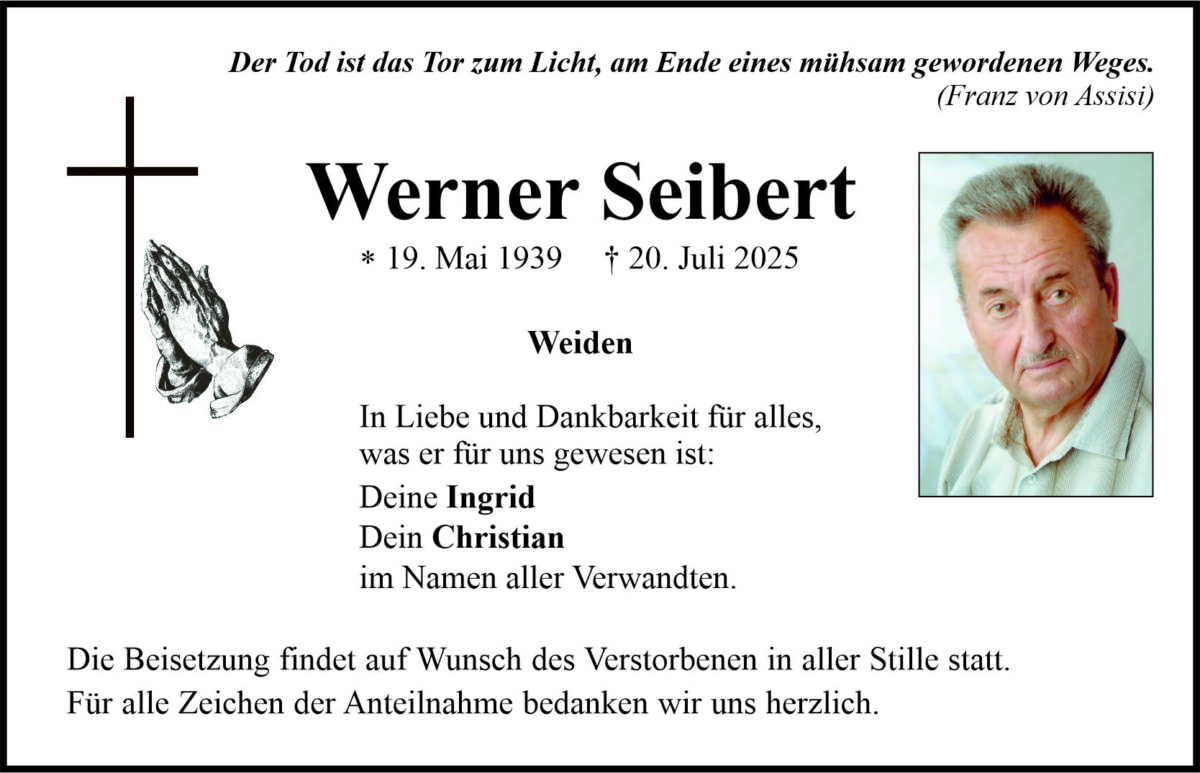 Der Tod ist das Tor zum Licht, am Ende eines mühsam gewordenen Weges.
(Franz von Assisi)

Werner Seibert

* 19. Mai 1939 † 20. Juli 2025

Weiden

In Liebe und Dankbarkeit für alles, was er für uns gewesen ist:

Deine Ingrid
Dein Christian
im Namen aller Verwandten.

Die Beisetzung findet auf Wunsch des Verstorbenen in aller Stille statt.
Für alle Zeichen der Anteilnahme bedanken wir uns herzlich.